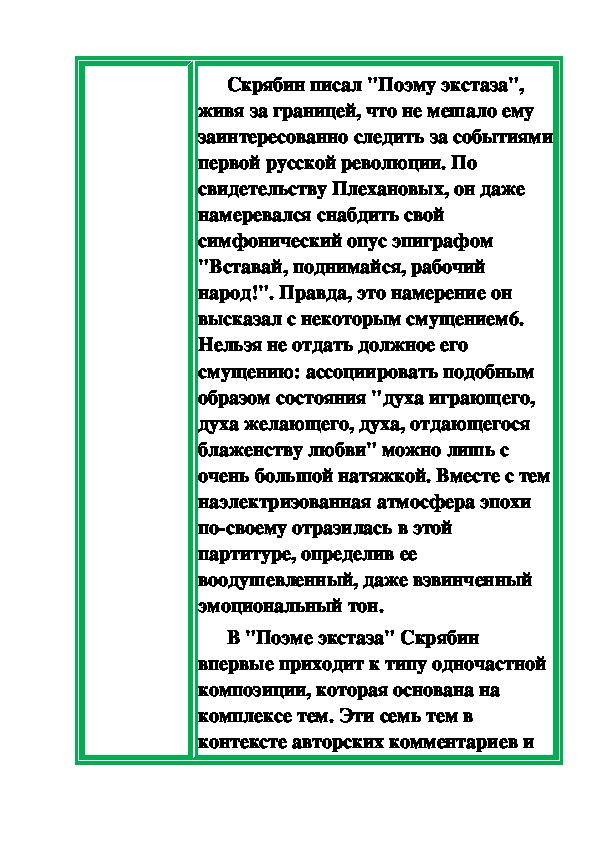 Скрябин писал "Поэму экстаза", живя за границей, что не мешало ему заинтересованно следить за событиями первой русской революции. По свидетельству Плехановых, он даже намеревался снабдить свой симфонический опус эпиграфом "Вставай, поднимайся, рабочий народ!". Правда, это намерение он высказал с некоторым смущением6. Нельзя не отдать должное его смущению: ассоциировать подобным образом состояния "духа играющего, духа желающего, духа, отдающегося блаженству любви" можно лишь с очень большой натяжкой. Вместе с тем наэлектризованная атмосфера эпохи по-своему отразилась в этой партитуре, определив ее воодушевленный, даже взвинченный эмоциональный тон.

В "Поэме экстаза" Скрябин впервые приходит к типу одночастной композиции, которая основана на комплексе тем. Эти семь тем в контексте авторских комментариев и